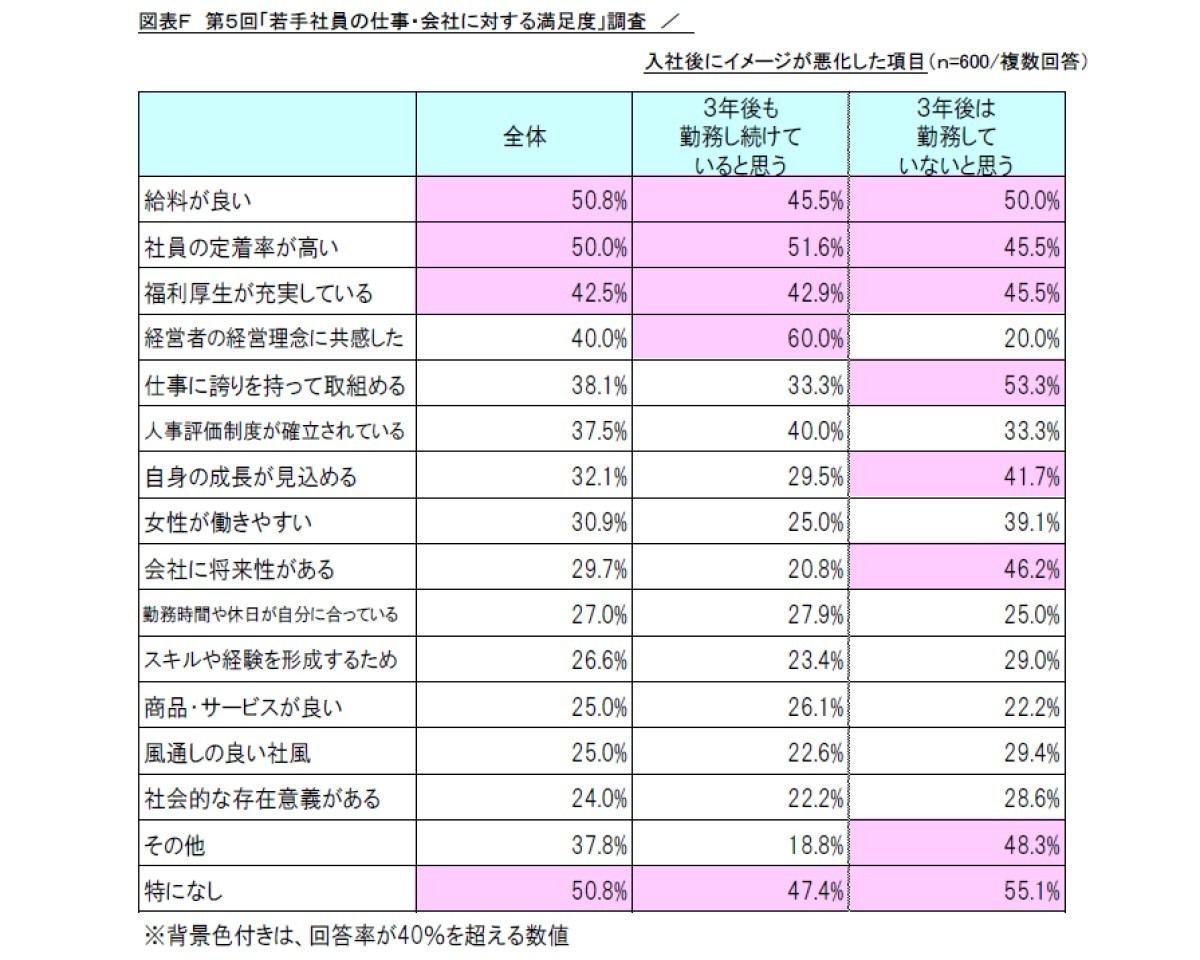 図表F　第5回「若手社員の仕事・会社に対する満足度」調査　／

入社後にイメージが悪化した項目（n=600/複数回答）

| | 全体 | 3年後も勤務し続けていると思う | 3年後は勤務していないと思う |
|---|---|---|---|
| 給料が良い | 50.8% | 45.5% | 50.0% |
| 社員の定着率が高い | 50.0% | 51.6% | 45.5% |
| 福利厚生が充実している | 42.5% | 42.9% | 45.5% |
| 経営者の経営理念に共感した | 40.0% | 60.0% | 20.0% |
| 仕事に誇りを持って取組める | 38.1% | 33.3% | 53.3% |
| 人事評価制度が確立されている | 37.5% | 40.0% | 33.3% |
| 自身の成長が見込める | 32.1% | 29.5% | 41.7% |
| 女性が働きやすい | 30.9% | 25.0% | 39.1% |
| 会社に将来性がある | 29.7% | 20.8% | 46.2% |
| 勤務時間や休日が自分に合っている | 27.0% | 27.9% | 25.0% |
| スキルや経験を形成するため | 26.6% | 23.4% | 29.0% |
| 商品・サービスが良い | 25.0% | 26.1% | 22.2% |
| 風通しの良い社風 | 25.0% | 22.6% | 29.4% |
| 社会的な存在意義がある | 24.0% | 22.2% | 28.6% |
| その他 | 37.8% | 18.8% | 48.3% |
| 特になし | 50.8% | 47.4% | 55.1% |

※背景色付きは、回答率が40%を超える数値